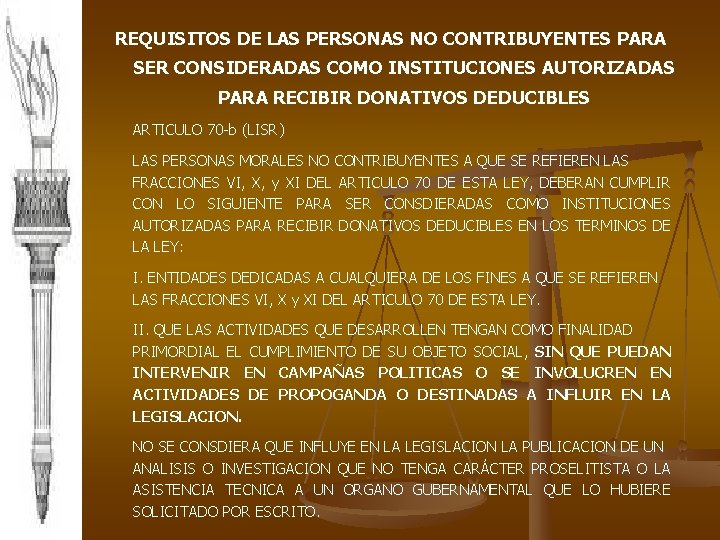 REQUISITOS DE LAS PERSONAS NO CONTRIBUYENTES PARA SER CONSIDERADAS COMO INSTITUCIONES AUTORIZADAS PARA RECIBIR DONATIVOS DEDUCIBLES

ARTICULO 70-b (LISR)

LAS PERSONAS MORALES NO CONTRIBUYENTES A QUE SE REFIEREN LAS FRACCIONES VI, X, y XI DEL ARTICULO 70 DE ESTA LEY, DEBERAN CUMPLIR CON LO SIGUIENTE PARA SER CONSDIERADAS COMO INSTITUCIONES AUTORIZADAS PARA RECIBIR DONATIVOS DEDUCIBLES EN LOS TERMINOS DE LA LEY:

I. ENTIDADES DEDICADAS A CUALQUIERA DE LOS FINES A QUE SE REFIEREN LAS FRACCIONES VI, X y XI DEL ARTICULO 70 DE ESTA LEY.

II. QUE LAS ACTIVIDADES QUE DESARROLLEN TENGAN COMO FINALIDAD PRIMORDIAL EL CUMPLIMIENTO DE SU OBJETO SOCIAL, SIN QUE PUEDAN INTERVENIR EN CAMPAÑAS POLITICAS O SE INVOLUCREN EN ACTIVIDADES DE PROPOGANDA O DESTINADAS A INFLUIR EN LA LEGISLACION.

NO SE CONSDIERA QUE INFLUYE EN LA LEGISLACION LA PUBLICACION DE UN ANALISIS O INVESTIGACION QUE NO TENGA CARÁCTER PROSELITISTA O LA ASISTENCIA TECNICA A UN ORGANO GUBERNAMENTAL QUE LO HUBIERE SOLICITADO POR ESCRITO.